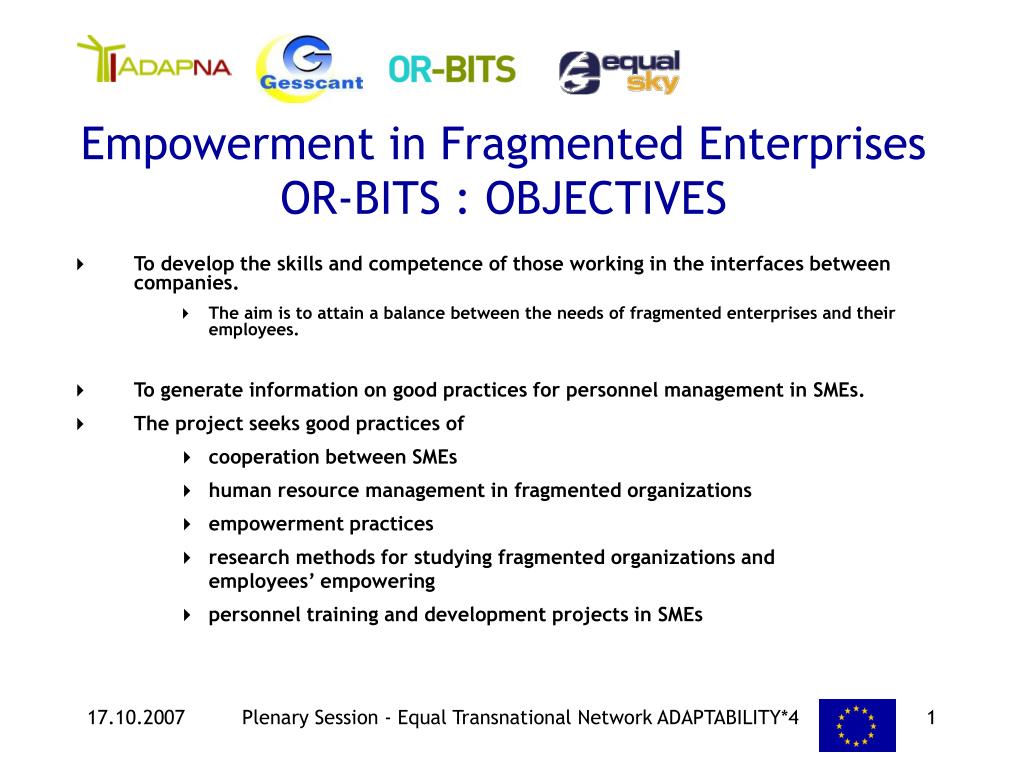 ADAPNA Gesscant OR-BITS equal sky

Empowerment in Fragmented Enterprises
OR-BITS : OBJECTIVES

To develop the skills and competence of those working in the interfaces between companies.

The aim is to attain a balance between the needs of fragmented enterprises and their employees.

To generate information on good practices for personnel management in SMEs.

The project seeks good practices of

cooperation between SMEs

human resource management in fragmented organizations

empowerment practices

research methods for studying fragmented organizations and employees' empowering

personnel training and development projects in SMEs

17.10.2007 Plenary Session - Equal Transnational Network ADAPTABILITY*4 1